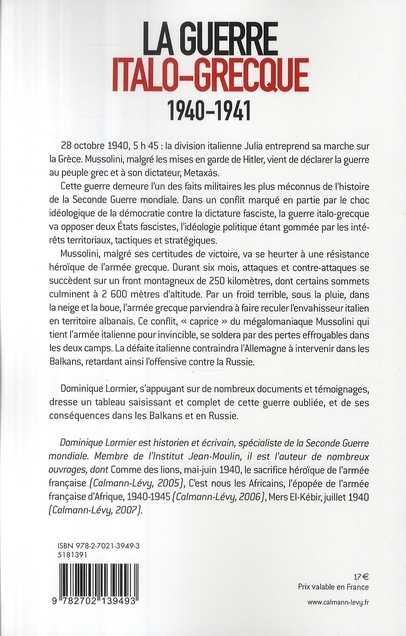 LA GUERRE
ITALO-GRECQUE
1940-1941

28 octobre 1940, 5 h 45 : la division italienne Julia entreprend sa marche sur la Grèce. Mussolini, malgré les mises en garde de Hitler, vient de déclarer la guerre au peuple grec et à son dictateur, Metaxás.

Cette guerre demeure l'un des faits militaires les plus méconnus de l'histoire de la Seconde Guerre mondiale. Dans un conflit marqué en partie par le choc idéologique de la démocratie contre la dictature fasciste, la guerre italo-grecque va opposer deux États fascistes, l'idéologie politique étant gommée par les intérêts territoriaux, tactiques et stratégiques.

Mussolini, malgré ses certitudes de victoire, va se heurter à une résistance héroïque de l'armée grecque. Durant six mois, attaques et contre-attaques se succèdent sur un front montagneux de 250 kilomètres, dont certains sommets culminent à 2 600 mètres d'altitude. Par un froid terrible, sous la pluie, dans la neige et la boue, l'armée grecque parviendra à faire reculer l'envahisseur italien en territoire albanais. Ce conflit, « caprice » du mégalomaniaque Mussolini qui tient l'armée italienne pour invincible, se soldera par des pertes effroyables dans les deux camps. La défaite italienne contraindra l'Allemagne à intervenir dans les Balkans, retardant ainsi l'offensive contre la Russie.

Dominique Lormier, s'appuyant sur de nombreux documents et témoignages, dresse un tableau saisissant et complet de cette guerre oubliée, et de ses conséquences dans les Balkans et en Russie.

Dominique Lormier est historien et écrivain, spécialiste de la Seconde Guerre mondiale. Membre de l'Institut Jean-Moulin, il est l'auteur de nombreux ouvrages, dont Comme des lions, mai-juin 1940, le sacrifice héroïque de l'armée française (Calmann-Lévy, 2005), C'est nous les Africains, l'épopée de l'armée française d'Afrique, 1940-1945 (Calmann-Lévy, 2006), Mers El-Kébir, juillet 1940 (Calmann-Lévy, 2007).

ISBN 978-2-7021-3949-3
5181391

9 782702 139493

17 €
Prix valable en France

www.calmann-levy.fr